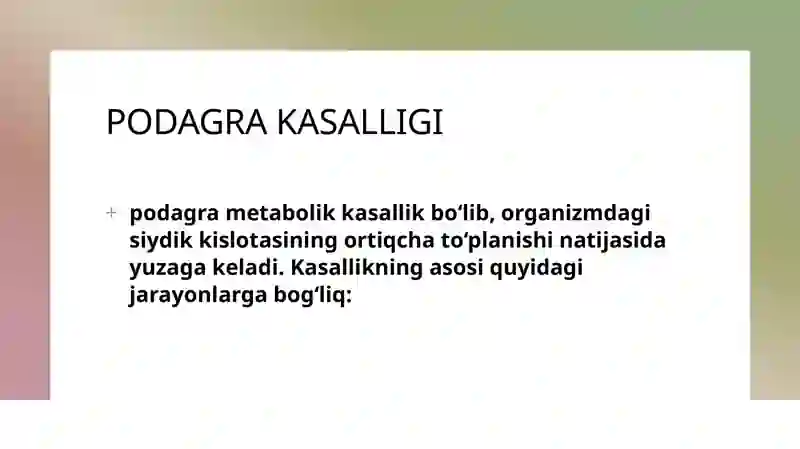 PODAGRA KASALLIGI

+ podagra metabolik kasallik bo‘lib, organizmdagi siydik kislotasining ortiqcha to‘planishi natijasida yuzaga keladi. Kasallikning asosi quyidagi jarayonlarga bog‘liq: